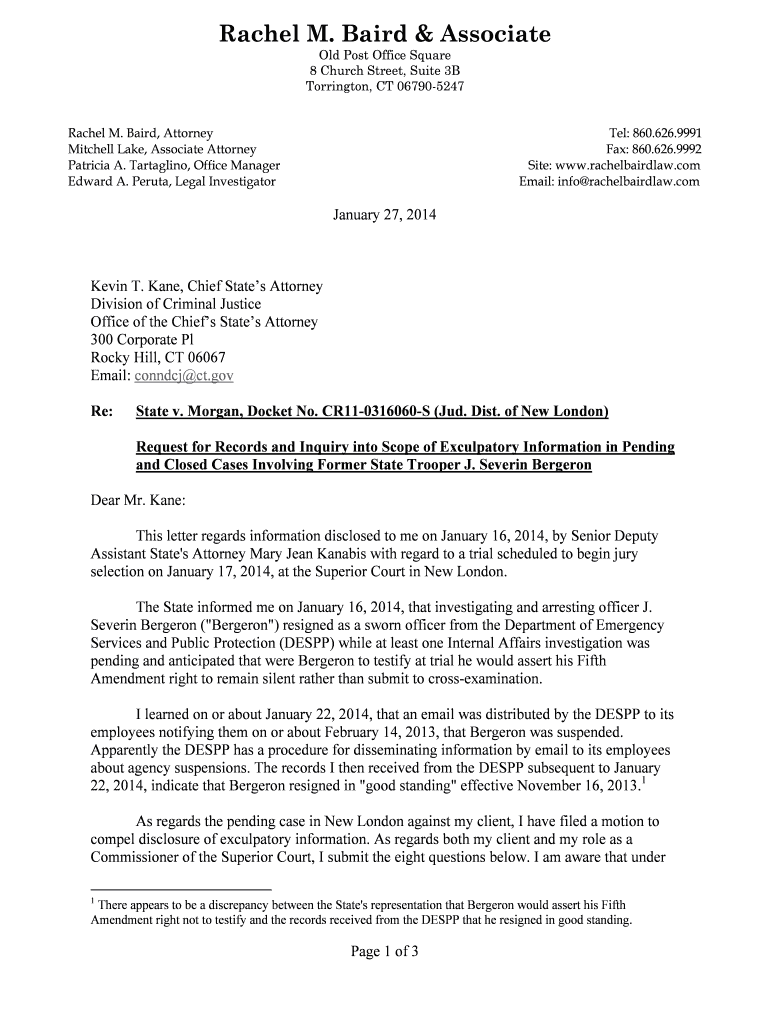 Rachel M. Baird & Associate
Old Post Office Square
8 Church Street, Suite 3B
Torrington, CT 06790-5247

Rachel M. Baird, Attorney
Mitchell Lake, Associate Attorney
Patricia A. Tartaglino, Office Manager
Edward A. Peruta, Legal Investigator

Tel: 860.626.9991
Fax: 860.626.9992
Site: www.rachelbairdlaw.com
Email: info@rachelbairdlaw.com

January 27, 2014

Kevin T. Kane, Chief State's Attorney
Division of Criminal Justice
Office of the Chief's State's Attorney
300 Corporate Pl
Rocky Hill, CT 06067
Email: conndcj@ct.gov

Re: State v. Morgan, Docket No. CR11-0316060-S (Jud. Dist. of New London)

Request for Records and Inquiry into Scope of Exculpatory Information in Pending and Closed Cases Involving Former State Trooper J. Severin Bergeron

Dear Mr. Kane:

This letter regards information disclosed to me on January 16, 2014, by Senior Deputy Assistant State's Attorney Mary Jean Kanabis with regard to a trial scheduled to begin jury selection on January 17, 2014, at the Superior Court in New London.

The State informed me on January 16, 2014, that investigating and arresting officer J. Severin Bergeron ("Bergeron") resigned as a sworn officer from the Department of Emergency Services and Public Protection (DESPP) while at least one Internal Affairs investigation was pending and anticipated that were Bergeron to testify at trial he would assert his Fifth Amendment right to remain silent rather than submit to cross-examination.

I learned on or about January 22, 2014, that an email was distributed by the DESPP to its employees notifying them on or about February 14, 2013, that Bergeron was suspended. Apparently the DESPP has a procedure for disseminating information by email to its employees about agency suspensions. The records I then received from the DESPP subsequent to January 22, 2014, indicate that Bergeron resigned in "good standing" effective November 16, 2013.$^1$

As regards the pending case in New London against my client, I have filed a motion to compel disclosure of exculpatory information. As regards both my client and my role as a Commissioner of the Superior Court, I submit the eight questions below. I am aware that under

$^1$ There appears to be a discrepancy between the State's representation that Bergeron would assert his Fifth Amendment right not to testify and the records received from the DESPP that he resigned in good standing.

Page 1 of 3